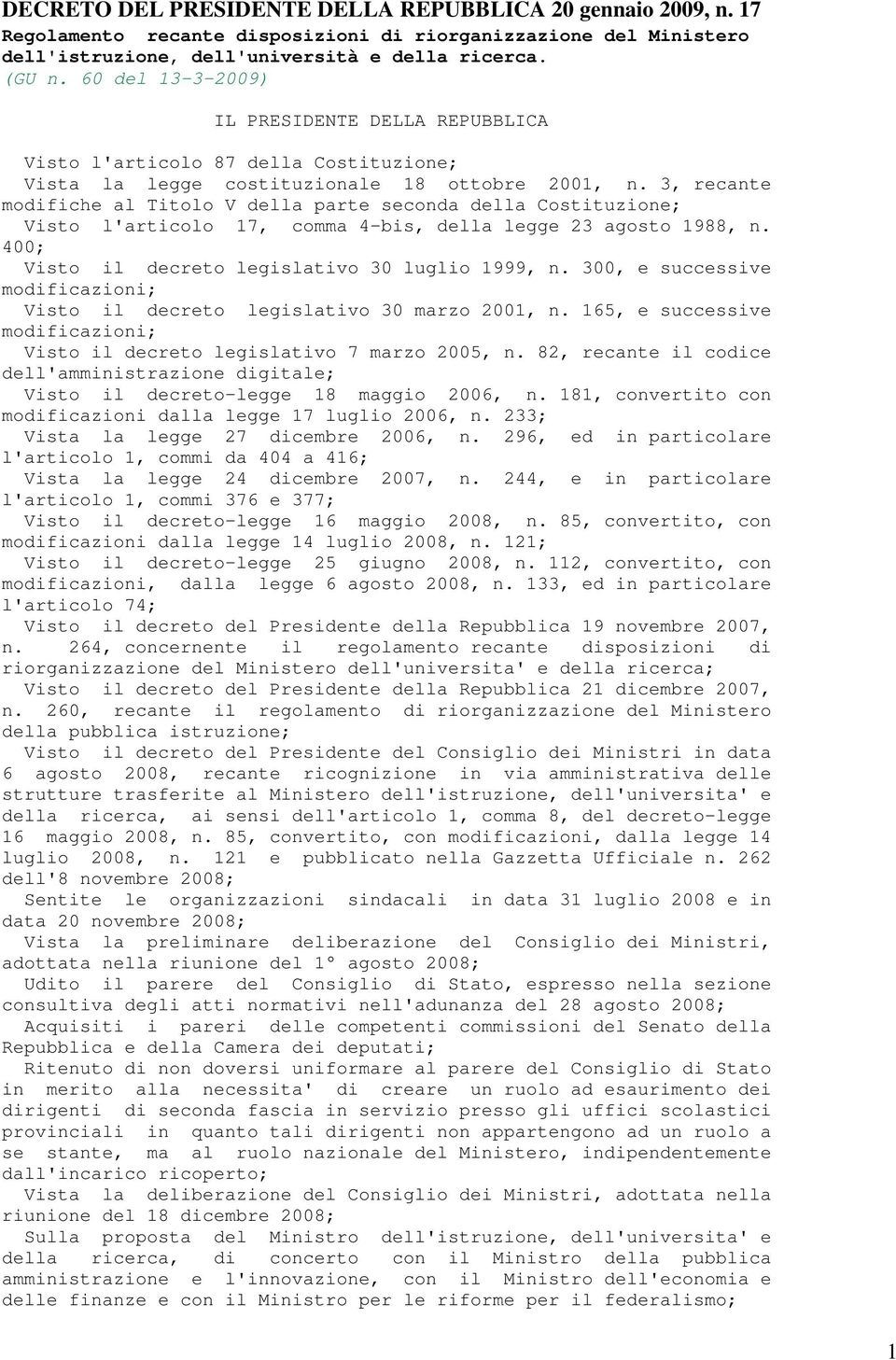 DECRETO DEL PRESIDENTE DELLA REPUBBLICA 20 gennaio 2009, n. 17
Regolamento recante disposizioni di riorganizzazione del Ministero dell'istruzione, dell'università e della ricerca.
(GU n. 60 del 13-3-2009)

IL PRESIDENTE DELLA REPUBBLICA

Visto l'articolo 87 della Costituzione;

Vista la legge costituzionale 18 ottobre 2001, n. 3, recante modifiche al Titolo V della parte seconda della Costituzione;

Visto l'articolo 17, comma 4-bis, della legge 23 agosto 1988, n. 400;

Visto il decreto legislativo 30 luglio 1999, n. 300, e successive modificazioni;

Visto il decreto legislativo 30 marzo 2001, n. 165, e successive modificazioni;

Visto il decreto legislativo 7 marzo 2005, n. 82, recante il codice dell'amministrazione digitale;

Visto il decreto-legge 18 maggio 2006, n. 181, convertito con modificazioni dalla legge 17 luglio 2006, n. 233;

Vista la legge 27 dicembre 2006, n. 296, ed in particolare l'articolo 1, commi da 404 a 416;

Vista la legge 24 dicembre 2007, n. 244, e in particolare l'articolo 1, commi 376 e 377;

Visto il decreto-legge 16 maggio 2008, n. 85, convertito, con modificazioni dalla legge 14 luglio 2008, n. 121;

Visto il decreto-legge 25 giugno 2008, n. 112, convertito, con modificazioni, dalla legge 6 agosto 2008, n. 133, ed in particolare l'articolo 74;

Visto il decreto del Presidente della Repubblica 19 novembre 2007, n. 264, concernente il regolamento recante disposizioni di riorganizzazione del Ministero dell'universita' e della ricerca;

Visto il decreto del Presidente della Repubblica 21 dicembre 2007, n. 260, recante il regolamento di riorganizzazione del Ministero della pubblica istruzione;

Visto il decreto del Presidente del Consiglio dei Ministri in data 6 agosto 2008, recante ricognizione in via amministrativa delle strutture trasferite al Ministero dell'istruzione, dell'universita' e della ricerca, ai sensi dell'articolo 1, comma 8, del decreto-legge 16 maggio 2008, n. 85, convertito, con modificazioni, dalla legge 14 luglio 2008, n. 121 e pubblicato nella Gazzetta Ufficiale n. 262 dell'8 novembre 2008;

Sentite le organizzazioni sindacali in data 31 luglio 2008 e in data 20 novembre 2008;

Vista la preliminare deliberazione del Consiglio dei Ministri, adottata nella riunione del 1° agosto 2008;

Udito il parere del Consiglio di Stato, espresso nella sezione consultiva degli atti normativi nell'adunanza del 28 agosto 2008;

Acquisiti i pareri delle competenti commissioni del Senato della Repubblica e della Camera dei deputati;

Ritenuto di non doversi uniformare al parere del Consiglio di Stato in merito alla necessita' di creare un ruolo ad esaurimento dei dirigenti di seconda fascia in servizio presso gli uffici scolastici provinciali in quanto tali dirigenti non appartengono ad un ruolo a se stante, ma al ruolo nazionale del Ministero, indipendentemente dall'incarico ricoperto;

Vista la deliberazione del Consiglio dei Ministri, adottata nella riunione del 18 dicembre 2008;

Sulla proposta del Ministro dell'istruzione, dell'universita' e della ricerca, di concerto con il Ministro della pubblica amministrazione e l'innovazione, con il Ministro dell'economia e delle finanze e con il Ministro per le riforme per il federalismo;

1